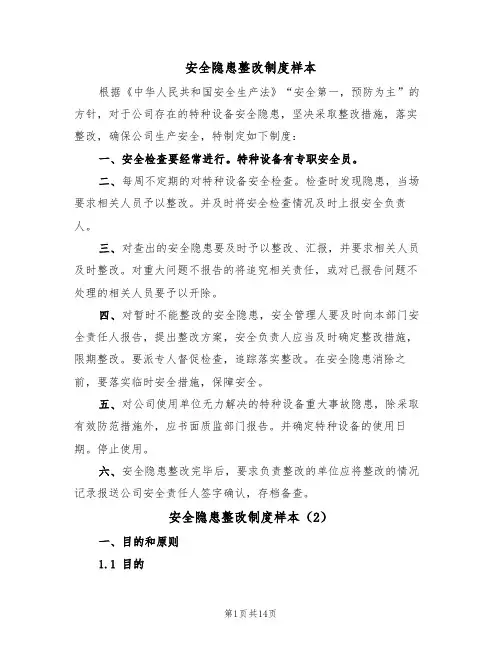 安全隐患整改制度样本

根据《中华人民共和国安全生产法》“安全第一，预防为主”的方针，对于公司存在的特种设备安全隐患，坚决采取整改措施，落实整改，确保公司生产安全，特制定如下制度：

一、安全检查要经常进行。特种设备有专职安全员。

二、每周不定期的对特种设备安全检查。检查时发现隐患，当场要求相关人员予以整改。并及时将安全检查情况及时上报安全负责人。

三、对查出的安全隐患要及时予以整改、汇报，并要求相关人员及时整改。对重大问题不报告的将追究相关责任，或对已报告问题不处理的相关人员要予以开除。

四、对暂时不能整改的安全隐患，安全管理人要及时向本部门安全责任人报告，提出整改方案，安全负责人应当及时确定整改措施，限期整改。要派专人督促检查，追踪落实整改。在安全隐患消除之前，要落实临时安全措施，保障安全。

五、对公司使用单位无力解决的特种设备重大事故隐患，除采取有效防范措施外，应书面质监部门报告。并确定特种设备的使用日期。停止使用。

六、安全隐患整改完毕后，要求负责整改的单位应将整改的情况记录报送公司安全责任人签字确认，存档备查。

安全隐患整改制度样本（2）

一、目的和原则

1.1 目的

第1页共14页